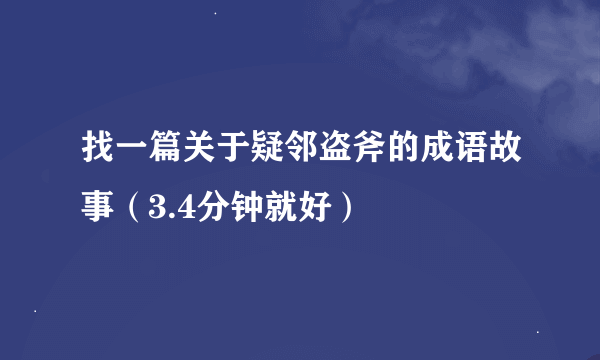 找一篇关于疑邻盗斧的成语故事（3.4分钟就好）